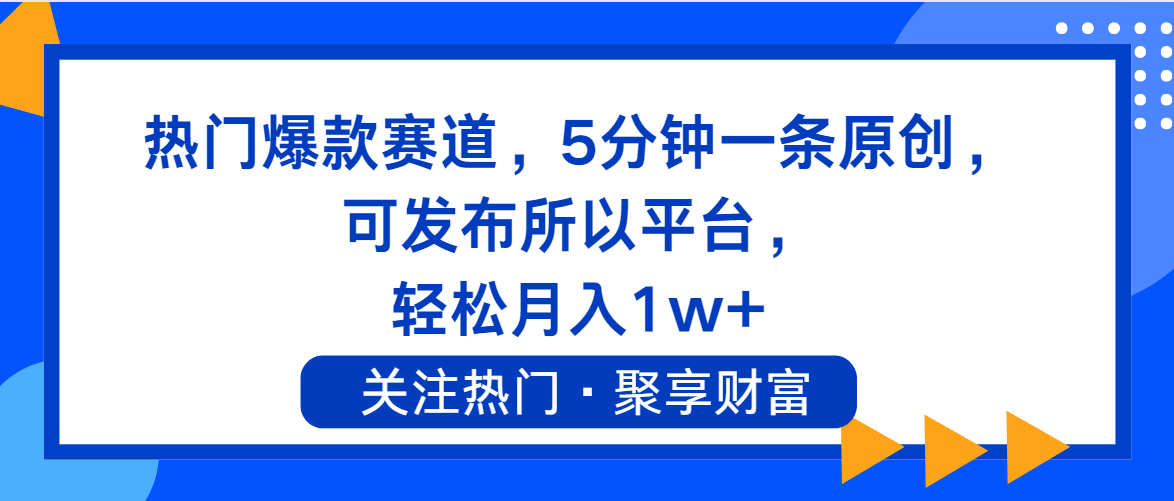 热门爆款赛道，5分钟一条原创，可发布所以平台，轻松月入1w+

关注热门 · 聚享财富